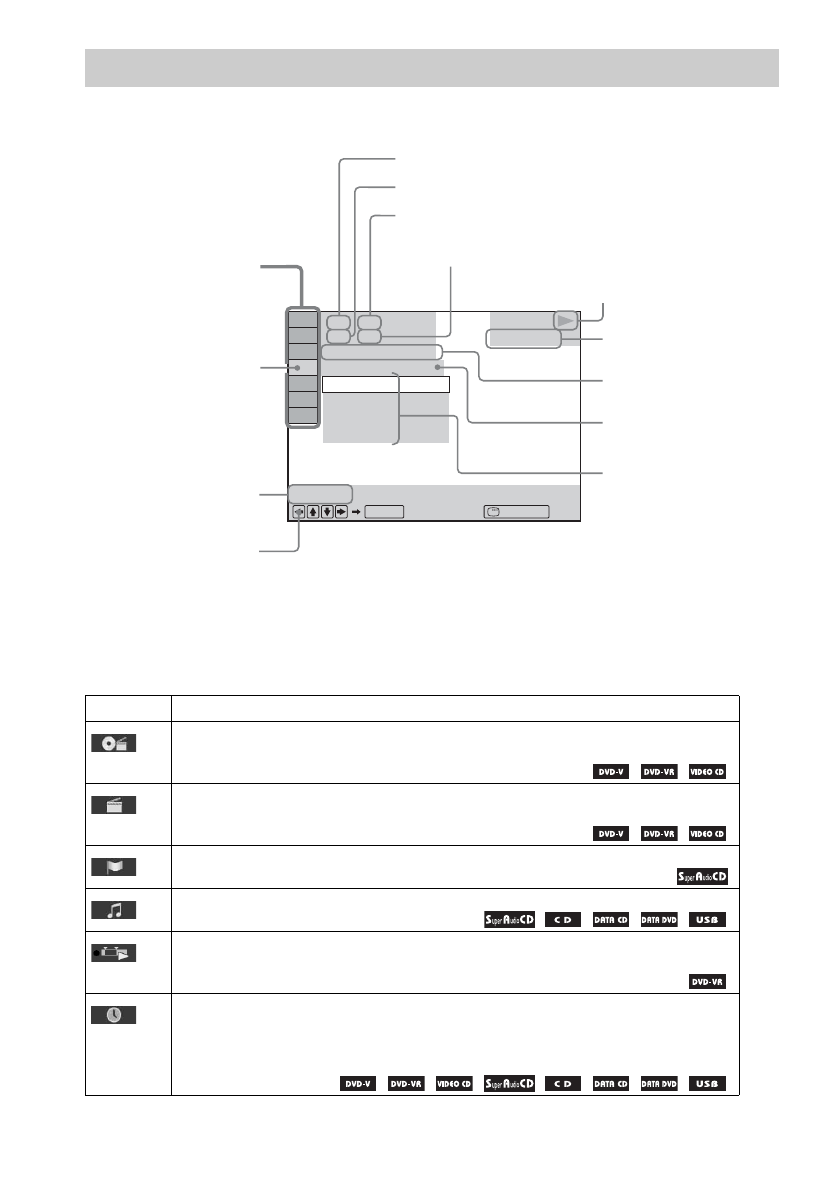 DVD-V DVD-VR VIDEO CD

DVD-V DVD-VR VIDEO CD

Super Audio CD

Super Audio CD CD DATA CD DATA DVD USB

DVD-VR

DVD-V DVD-VR VIDEO CD Super Audio CD CD DATA CD DATA DVD USB